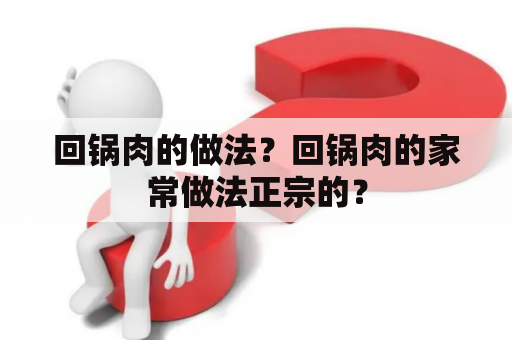 回锅肉的做法？回锅肉的家常做法正宗的？